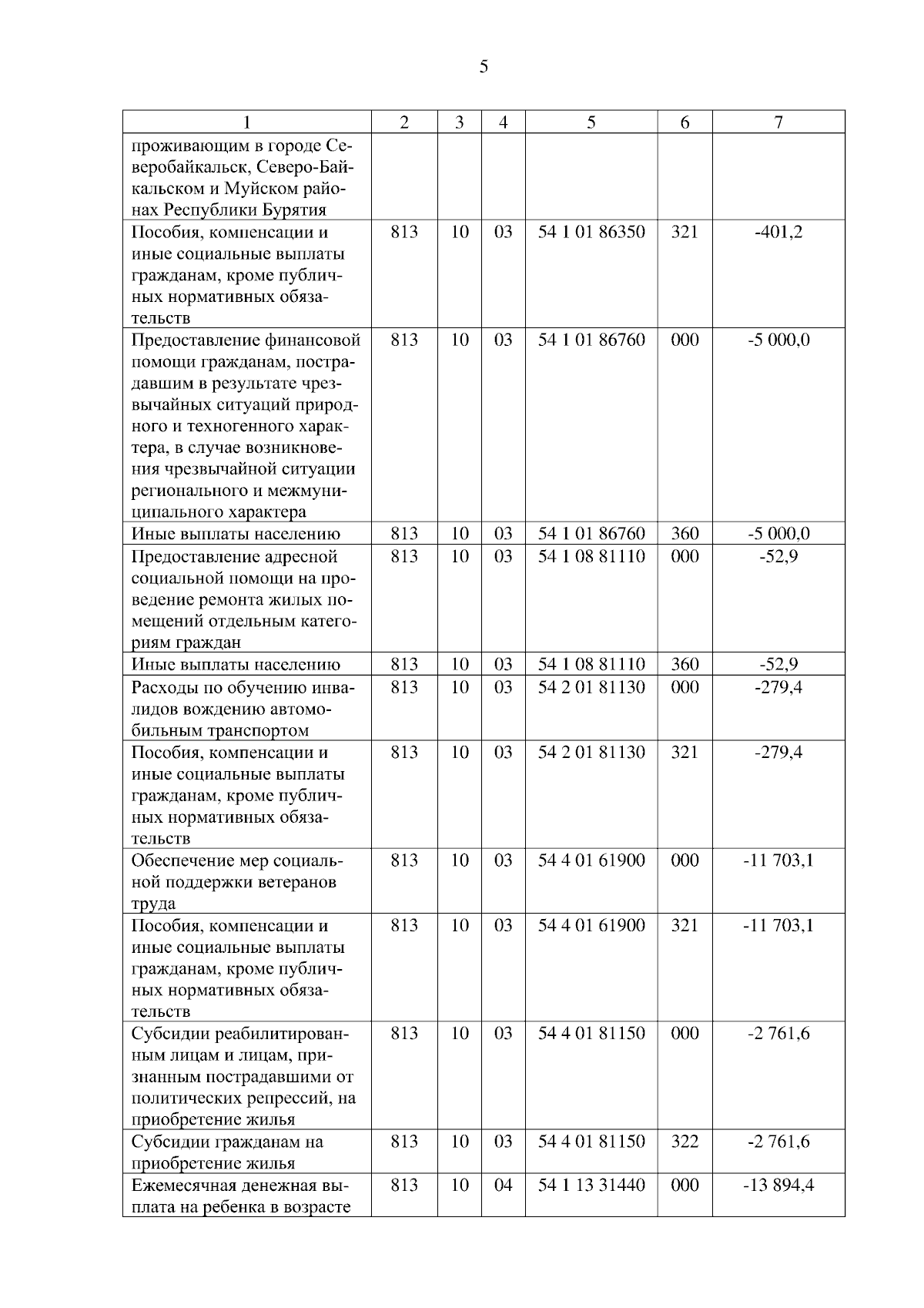 5

| 1 | 2 | 3 | 4 | 5 | 6 | 7 |
|---|---|---|---|---|---|---|
| проживающим в городе Северобайкальск, Северо-Байкальском и Муйском районах Республики Бурятия | | | | | | |
| Пособия, компенсации и иные социальные выплаты гражданам, кроме публичных нормативных обязательств | 813 | 10 | 03 | 54 1 01 86350 | 321 | -401,2 |
| Предоставление финансовой помощи гражданам, пострадавшим в результате чрезвычайных ситуаций природного и техногенного характера, в случае возникновения чрезвычайной ситуации регионального и межмуниципального характера | 813 | 10 | 03 | 54 1 01 86760 | 000 | -5 000,0 |
| Иные выплаты населению | 813 | 10 | 03 | 54 1 01 86760 | 360 | -5 000,0 |
| Предоставление адресной социальной помощи на проведение ремонта жилых помещений отдельным категориям граждан | 813 | 10 | 03 | 54 1 08 81110 | 000 | -52,9 |
| Иные выплаты населению | 813 | 10 | 03 | 54 1 08 81110 | 360 | -52,9 |
| Расходы по обучению инвалидов вождению автомобильным транспортом | 813 | 10 | 03 | 54 2 01 81130 | 000 | -279,4 |
| Пособия, компенсации и иные социальные выплаты гражданам, кроме публичных нормативных обязательств | 813 | 10 | 03 | 54 2 01 81130 | 321 | -279,4 |
| Обеспечение мер социальной поддержки ветеранов труда | 813 | 10 | 03 | 54 4 01 61900 | 000 | -11 703,1 |
| Пособия, компенсации и иные социальные выплаты гражданам, кроме публичных нормативных обязательств | 813 | 10 | 03 | 54 4 01 61900 | 321 | -11 703,1 |
| Субсидии реабилитированным лицам и лицам, признанным пострадавшими от политических репрессий, на приобретение жилья | 813 | 10 | 03 | 54 4 01 81150 | 000 | -2 761,6 |
| Субсидии гражданам на приобретение жилья | 813 | 10 | 03 | 54 4 01 81150 | 322 | -2 761,6 |
| Ежемесячная денежная выплата на ребенка в возрасте | 813 | 10 | 04 | 54 1 13 31440 | 000 | -13 894,4 |